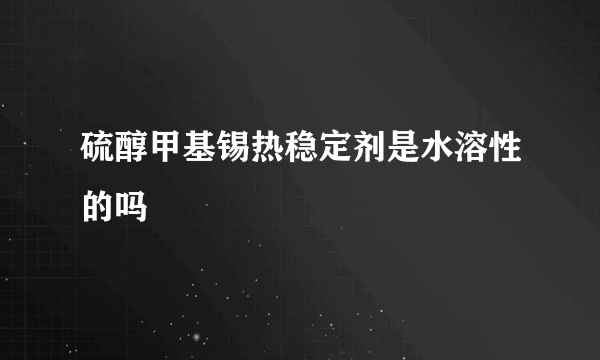 硫醇甲基锡热稳定剂是水溶性的吗